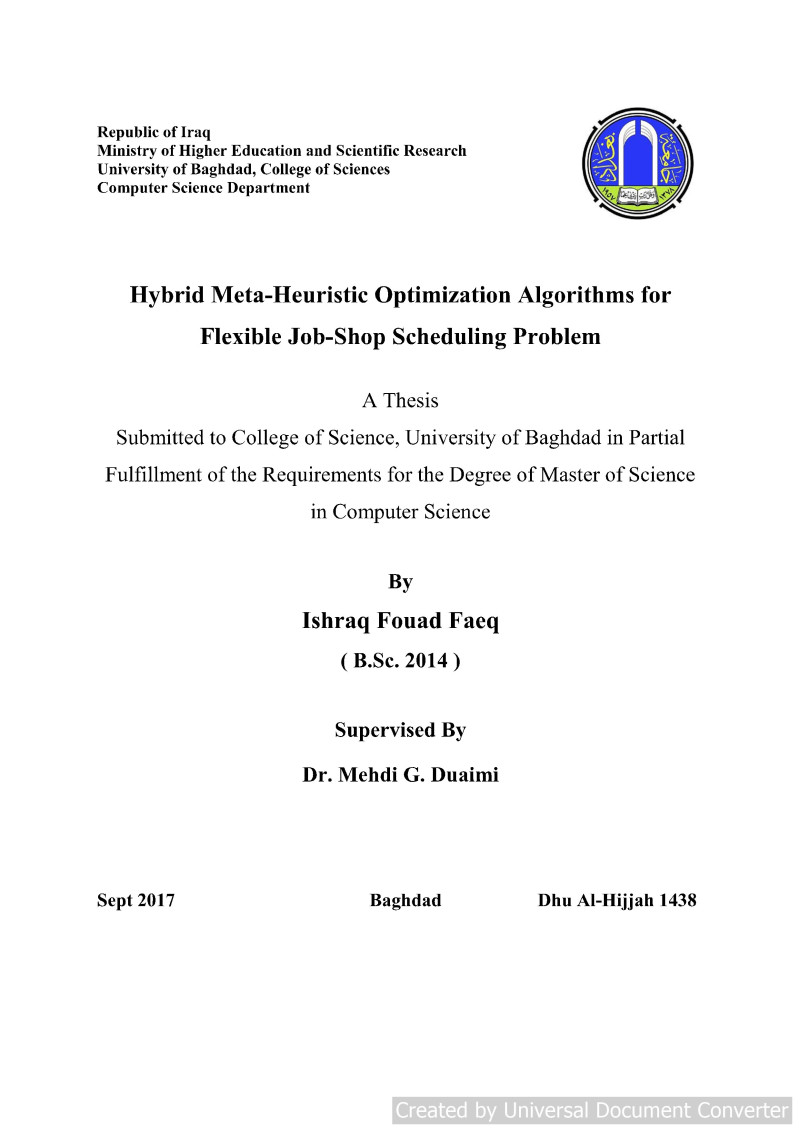 Republic of Iraq
Ministry of Higher Education and Scientific Research
University of Baghdad, College of Sciences
Computer Science Department

Hybrid Meta-Heuristic Optimization Algorithms for Flexible Job-Shop Scheduling Problem

A Thesis
Submitted to College of Science, University of Baghdad in Partial Fulfillment of the Requirements for the Degree of Master of Science in Computer Science

By
Ishraq Fouad Faeq
( B.Sc. 2014 )

Supervised By
Dr. Mehdi G. Duaimi

Sept 2017 Baghdad Dhu Al-Hijjah 1438

Created by Universal Document Converter